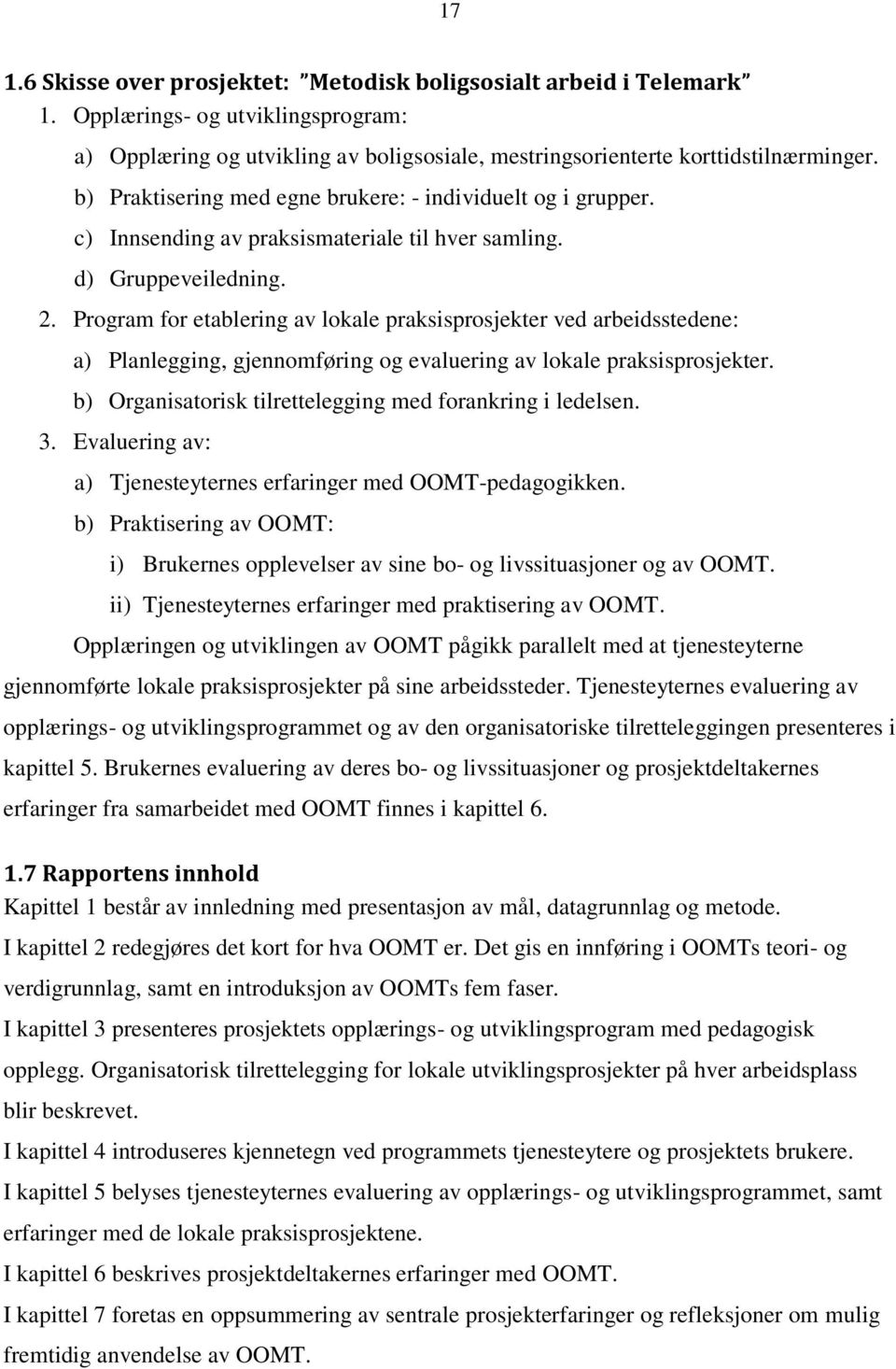 17

1.6 Skisse over prosjektet: "Metodisk boligsosialt arbeid i Telemark"

1. Opplærings- og utviklingsprogram:

a) Opplæring og utvikling av boligsosiale, mestringsorienterte korttidstilnærminger.

b) Praktisering med egne brukere: - individuelt og i grupper.

c) Innsending av praksismateriale til hver samling.

d) Gruppeveiledning.

2. Program for etablering av lokale praksisprosjekter ved arbeidsstedene:

a) Planlegging, gjennomføring og evaluering av lokale praksisprosjekter.

b) Organisatorisk tilrettelegging med forankring i ledelsen.

3. Evaluering av:

a) Tjenesteyternes erfaringer med OOMT-pedagogikken.

b) Praktisering av OOMT:

i) Brukernes opplevelser av sine bo- og livssituasjoner og av OOMT.

ii) Tjenesteyternes erfaringer med praktisering av OOMT.

Opplæringen og utviklingen av OOMT pågikk parallelt med at tjenesteyterne gjennomførte lokale praksisprosjekter på sine arbeidssteder. Tjenesteyternes evaluering av opplærings- og utviklingsprogrammet og av den organisatoriske tilretteleggingen presenteres i kapittel 5. Brukernes evaluering av deres bo- og livssituasjoner og prosjektdeltakernes erfaringer fra samarbeidet med OOMT finnes i kapittel 6.

1.7 Rapportens innhold

Kapittel 1 består av innledning med presentasjon av mål, datagrunnlag og metode.

I kapittel 2 redegjøres det kort for hva OOMT er. Det gis en innføring i OOMTs teori- og verdigrunnlag, samt en introduksjon av OOMTs fem faser.

I kapittel 3 presenteres prosjektets opplærings- og utviklingsprogram med pedagogisk opplegg. Organisatorisk tilrettelegging for lokale utviklingsprosjekter på hver arbeidsplass blir beskrevet.

I kapittel 4 introduseres kjennetegn ved programmets tjenesteytere og prosjektets brukere.

I kapittel 5 belyses tjenesteyternes evaluering av opplærings- og utviklingsprogrammet, samt erfaringer med de lokale praksisprosjektene.

I kapittel 6 beskrives prosjektdeltakernes erfaringer med OOMT.

I kapittel 7 foretas en oppsummering av sentrale prosjekterfaringer og refleksjoner om mulig fremtidig anvendelse av OOMT.